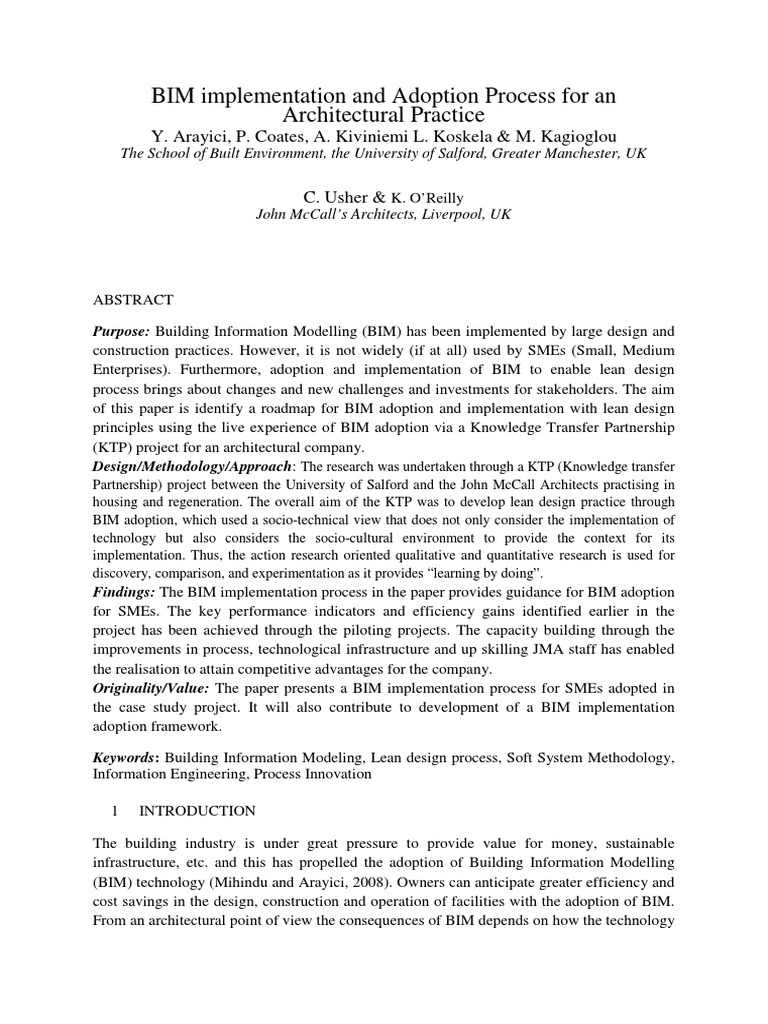 BIM implementation and Adoption Process for an Architectural Practice
Y. Arayici, P. Coates, A. Kiviniemi L. Koskela & M. Kagioglou
The School of Built Environment, the University of Salford, Greater Manchester, UK

C. Usher & K. O'Reilly
John McCall's Architects, Liverpool, UK

ABSTRACT

Purpose: Building Information Modelling (BIM) has been implemented by large design and construction practices. However, it is not widely (if at all) used by SMEs (Small, Medium Enterprises). Furthermore, adoption and implementation of BIM to enable lean design process brings about changes and new challenges and investments for stakeholders. The aim of this paper is identify a roadmap for BIM adoption and implementation with lean design principles using the live experience of BIM adoption via a Knowledge Transfer Partnership (KTP) project for an architectural company.
Design/Methodology/Approach: The research was undertaken through a KTP (Knowledge transfer Partnership) project between the University of Salford and the John McCall Architects practising in housing and regeneration. The overall aim of the KTP was to develop lean design practice through BIM adoption, which used a socio-technical view that does not only consider the implementation of technology but also considers the socio-cultural environment to provide the context for its implementation. Thus, the action research oriented qualitative and quantitative research is used for discovery, comparison, and experimentation as it provides "learning by doing".
Findings: The BIM implementation process in the paper provides guidance for BIM adoption for SMEs. The key performance indicators and efficiency gains identified earlier in the project has been achieved through the piloting projects. The capacity building through the improvements in process, technological infrastructure and up skilling JMA staff has enabled the realisation to attain competitive advantages for the company.
Originality/Value: The paper presents a BIM implementation process for SMEs adopted in the case study project. It will also contribute to development of a BIM implementation adoption framework.

Keywords: Building Information Modeling, Lean design process, Soft System Methodology, Information Engineering, Process Innovation

1 INTRODUCTION

The building industry is under great pressure to provide value for money, sustainable infrastructure, etc. and this has propelled the adoption of Building Information Modelling (BIM) technology (Mihindu and Arayici, 2008). Owners can anticipate greater efficiency and cost savings in the design, construction and operation of facilities with the adoption of BIM. From an architectural point of view the consequences of BIM depends on how the technology